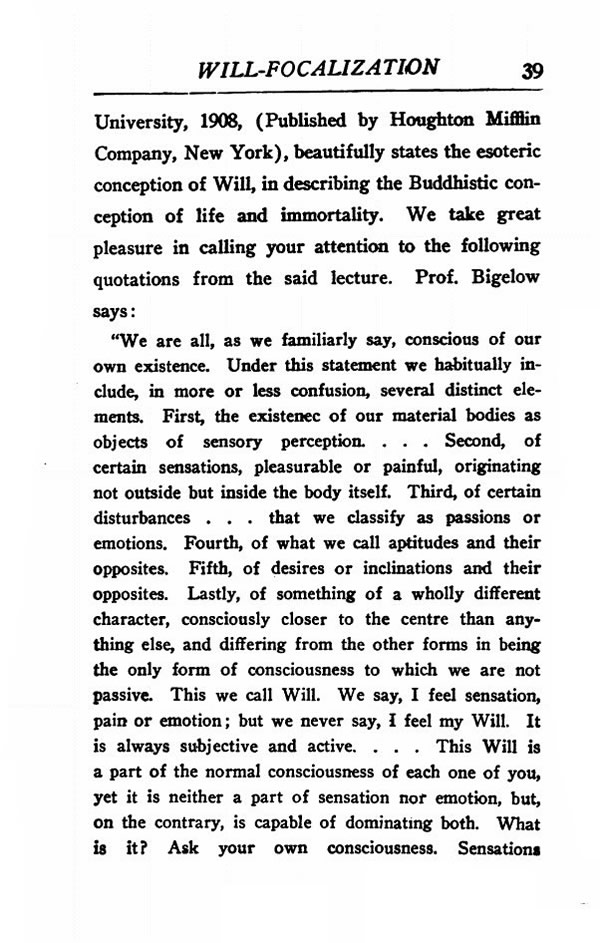 WILL-FOCALIZATION 39

University, 1908, (Published by Houghton Mifflin Company, New York), beautifully states the esoteric conception of Will, in describing the Buddhistic conception of life and immortality. We take great pleasure in calling your attention to the following quotations from the said lecture. Prof. Bigelow says:

"We are all, as we familiarly say, conscious of our own existence. Under this statement we habitually include, in more or less confusion, several distinct elements. First, the existenec of our material bodies as objects of sensory perception. . . . Second, of certain sensations, pleasurable or painful, originating not outside but inside the body itself. Third, of certain disturbances . . . that we classify as passions or emotions. Fourth, of what we call aptitudes and their opposites. Fifth, of desires or inclinations and their opposites. Lastly, of something of a wholly different character, consciously closer to the centre than anything else, and differing from the other forms in being the only form of consciousness to which we are not passive. This we call Will. We say, I feel sensation, pain or emotion; but we never say, I feel my Will. It is always subjective and active. . . . This Will is a part of the normal consciousness of each one of you, yet it is neither a part of sensation nor emotion, but, on the contrary, is capable of dominating both. What is it? Ask your own consciousness. Sensations